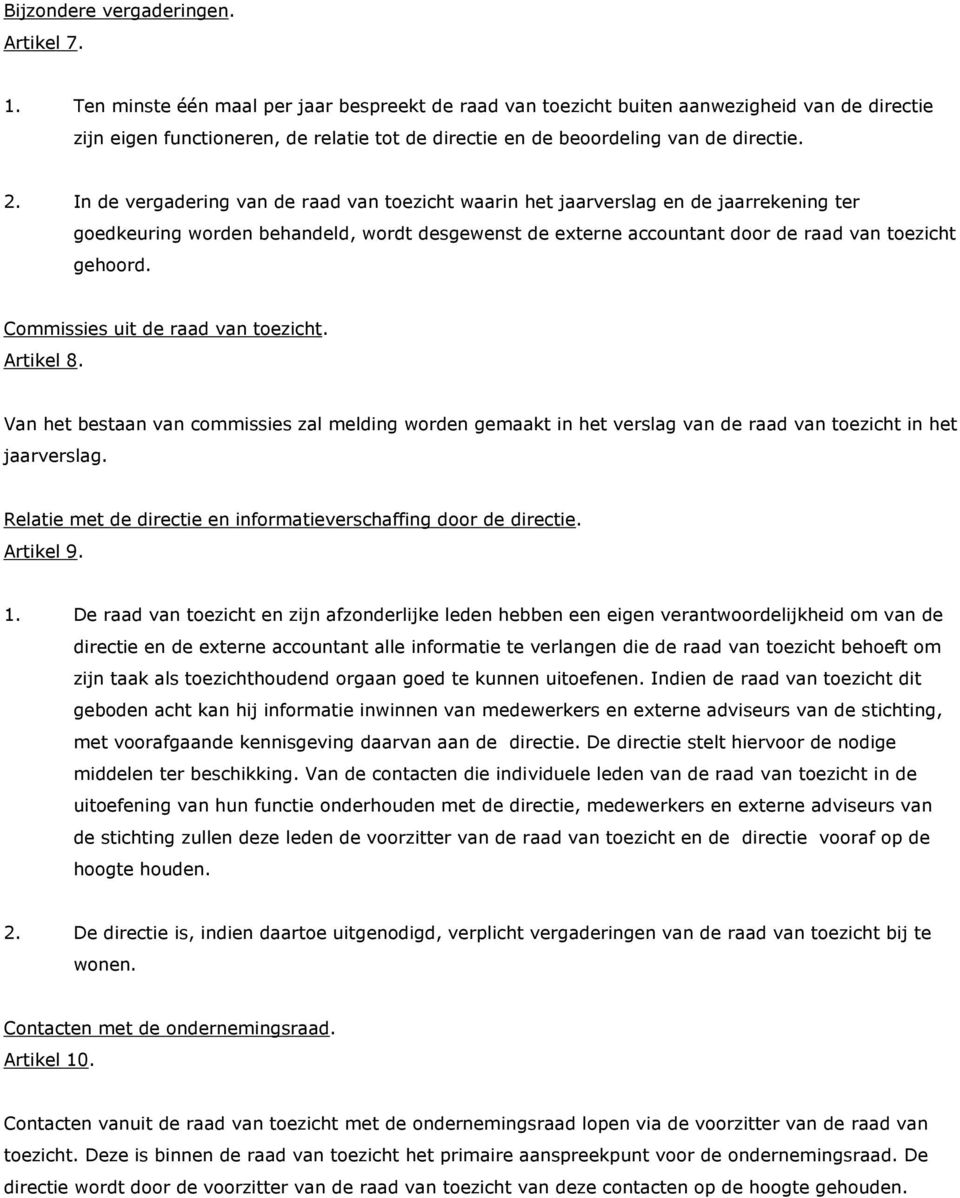 Bijzondere vergaderingen.
Artikel 7.

1. Ten minste één maal per jaar bespreekt de raad van toezicht buiten aanwezigheid van de directie zijn eigen functioneren, de relatie tot de directie en de beoordeling van de directie.

2. In de vergadering van de raad van toezicht waarin het jaarverslag en de jaarrekening ter goedkeuring worden behandeld, wordt desgewenst de externe accountant door de raad van toezicht gehoord.

Commissies uit de raad van toezicht.
Artikel 8.

Van het bestaan van commissies zal melding worden gemaakt in het verslag van de raad van toezicht in het jaarverslag.

Relatie met de directie en informatieverschaffing door de directie.
Artikel 9.

1. De raad van toezicht en zijn afzonderlijke leden hebben een eigen verantwoordelijkheid om van de directie en de externe accountant alle informatie te verlangen die de raad van toezicht behoeft om zijn taak als toezichthoudend orgaan goed te kunnen uitoefenen. Indien de raad van toezicht dit geboden acht kan hij informatie inwinnen van medewerkers en externe adviseurs van de stichting, met voorafgaande kennisgeving daarvan aan de directie. De directie stelt hiervoor de nodige middelen ter beschikking. Van de contacten die individuele leden van de raad van toezicht in de uitoefening van hun functie onderhouden met de directie, medewerkers en externe adviseurs van de stichting zullen deze leden de voorzitter van de raad van toezicht en de directie vooraf op de hoogte houden.

2. De directie is, indien daartoe uitgenodigd, verplicht vergaderingen van de raad van toezicht bij te wonen.

Contacten met de ondernemingsraad.
Artikel 10.

Contacten vanuit de raad van toezicht met de ondernemingsraad lopen via de voorzitter van de raad van toezicht. Deze is binnen de raad van toezicht het primaire aanspreekpunt voor de ondernemingsraad. De directie wordt door de voorzitter van de raad van toezicht van deze contacten op de hoogte gehouden.